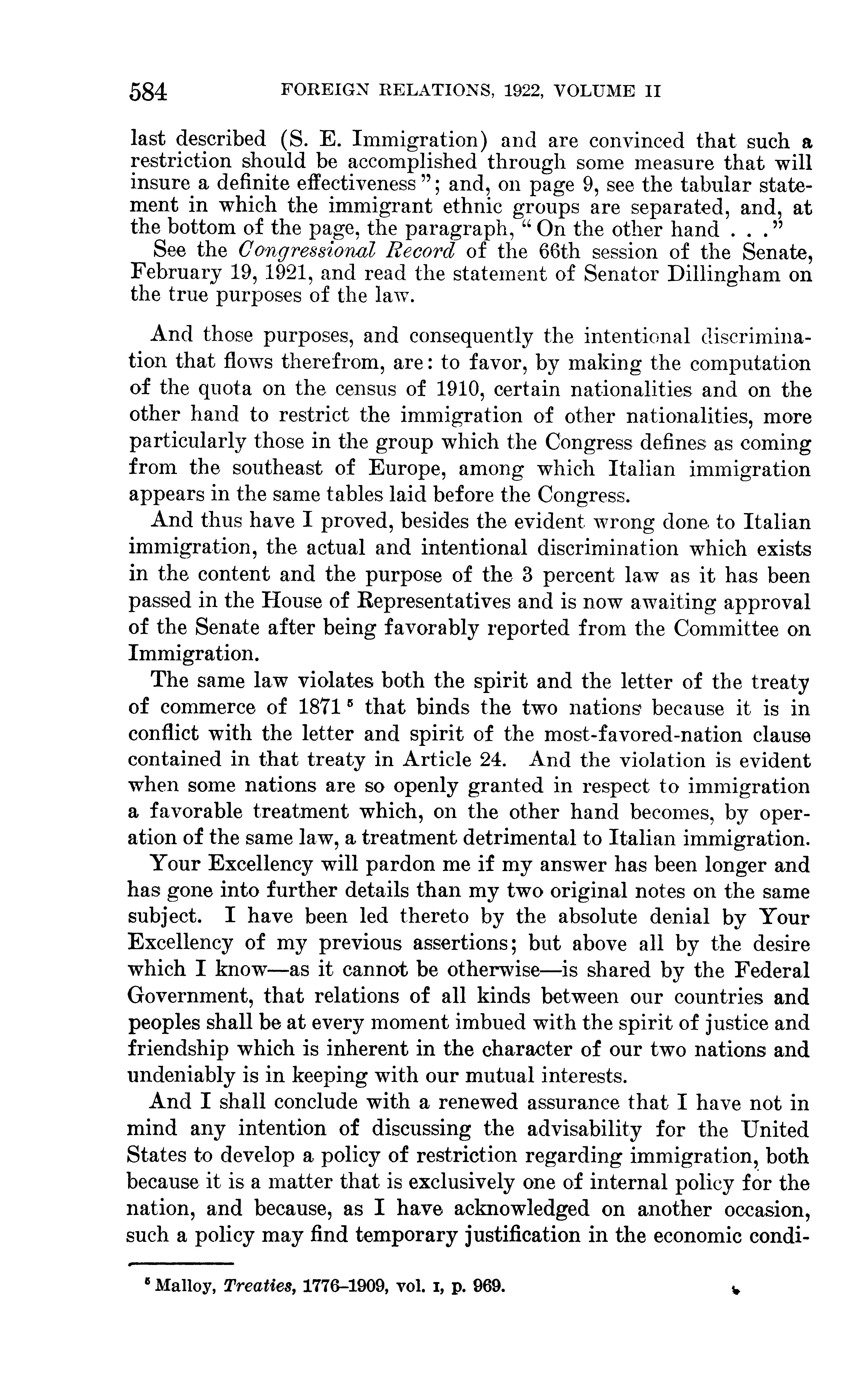 584 FOREIGN RELATIONS, 1922, VOLUME II

last described (S. E. Immigration) and are convinced that such a restriction should be accomplished through some measure that will insure a definite effectiveness"; and, on page 9, see the tabular statement in which the immigrant ethnic groups are separated, and, at the bottom of the page, the paragraph, "On the other hand . . ."
See the Congressional Record of the 66th session of the Senate, February 19, 1921, and read the statement of Senator Dillingham on the true purposes of the law.

And those purposes, and consequently the intentional discrimination that flows therefrom, are: to favor, by making the computation of the quota on the census of 1910, certain nationalities and on the other hand to restrict the immigration of other nationalities, more particularly those in the group which the Congress defines as coming from the southeast of Europe, among which Italian immigration appears in the same tables laid before the Congress.

And thus have I proved, besides the evident wrong done to Italian immigration, the actual and intentional discrimination which exists in the content and the purpose of the 3 percent law as it has been passed in the House of Representatives and is now awaiting approval of the Senate after being favorably reported from the Committee on Immigration.

The same law violates both the spirit and the letter of the treaty of commerce of 1871 $^5$ that binds the two nations because it is in conflict with the letter and spirit of the most-favored-nation clause contained in that treaty in Article 24. And the violation is evident when some nations are so openly granted in respect to immigration a favorable treatment which, on the other hand becomes, by operation of the same law, a treatment detrimental to Italian immigration.

Your Excellency will pardon me if my answer has been longer and has gone into further details than my two original notes on the same subject. I have been led thereto by the absolute denial by Your Excellency of my previous assertions; but above all by the desire which I know—as it cannot be otherwise—is shared by the Federal Government, that relations of all kinds between our countries and peoples shall be at every moment imbued with the spirit of justice and friendship which is inherent in the character of our two nations and undeniably is in keeping with our mutual interests.

And I shall conclude with a renewed assurance that I have not in mind any intention of discussing the advisability for the United States to develop a policy of restriction regarding immigration, both because it is a matter that is exclusively one of internal policy for the nation, and because, as I have acknowledged on another occasion, such a policy may find temporary justification in the economic condi-

$^5$ Malloy, Treaties, 1776–1909, vol. I, p. 969.